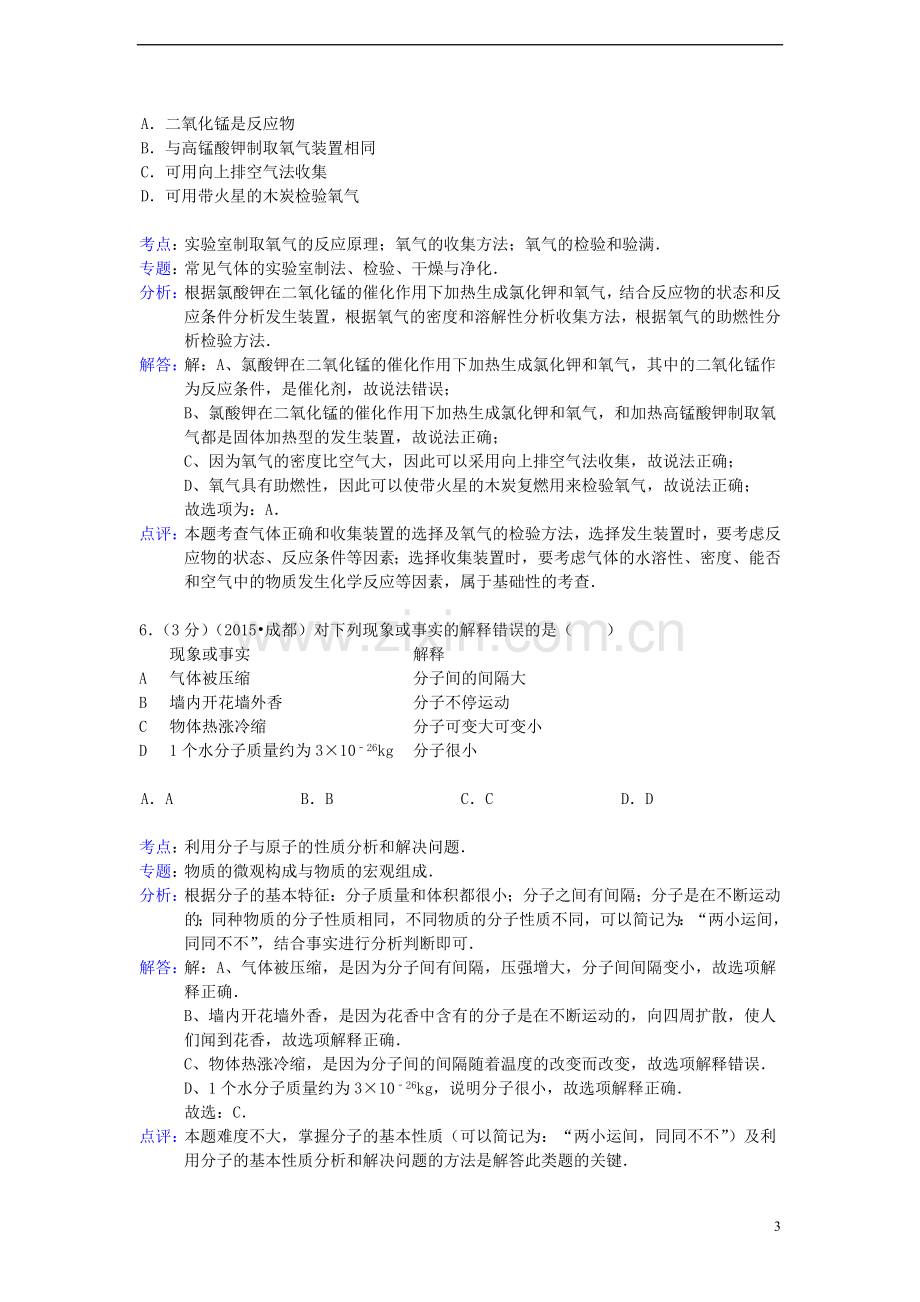 A．二氧化锰是反应物
B．与高锰酸钾制取氧气装置相同
C．可用向上排空气法收集
D．可用带火星的木炭检验氧气

考点：实验室制取氧气的反应原理；氧气的收集方法；氧气的检验和验满．

专题：常见气体的实验室制法、检验、干燥与净化．

分析：根据氯酸钾在二氧化锰的催化作用下加热生成氯化钾和氧气，结合反应物的状态和反应条件分析发生装置，根据氧气的密度和溶解性分析收集方法，根据氧气的助燃性分析检验方法．

解答：解：A、氯酸钾在二氧化锰的催化作用下加热生成氯化钾和氧气，其中的二氧化锰作为反应条件，是催化剂，故说法错误；
B、氯酸钾在二氧化锰的催化作用下加热生成氯化钾和氧气，和加热高锰酸钾制取氧气都是固体加热型的发生装置，故说法正确；
C、因为氧气的密度比空气大，因此可以采用向上排空气法收集，故说法正确；
D、氧气具有助燃性，因此可以使带火星的木炭复燃用来检验氧气，故说法正确；
故选项为：A．

点评：本题考查气体正确和收集装置的选择及氧气的检验方法，选择发生装置时，要考虑反应物的状态、反应条件等因素；选择收集装置时，要考虑气体的水溶性、密度、能否和空气中的物质发生化学反应等因素，属于基础性的考查．

6．（3分）（2015•成都）对下列现象或事实的解释错误的是（　　）

| | 现象或事实 | 解释 |
|---|---|---|
| A | 气体被压缩 | 分子间的间隔大 |
| B | 墙内开花墙外香 | 分子不停运动 |
| C | 物体热涨冷缩 | 分子可变大可变小 |
| D | 1个水分子质量约为$3\times10^{-26}$kg | 分子很小 |

A．A　B．B　C．C　D．D

考点：利用分子与原子的性质分析和解决问题．

专题：物质的微观构成与物质的宏观组成．

分析：根据分子的基本特征：分子质量和体积都很小；分子之间有间隔；分子是在不断运动的；同种物质的分子性质相同，不同物质的分子性质不同，可以简记为：“两小运间，同同不不”，结合事实进行分析判断即可．

解答：解：A、气体被压缩，是因为分子间有间隔，压强增大，分子间间隔变小，故选项解释正确．
B、墙内开花墙外香，是因为花香中含有的分子是在不断运动的，向四周扩散，使人们闻到花香，故选项解释正确．
C、物体热涨冷缩，是因为分子间的间隔随着温度的改变而改变，故选项解释错误．
D、1个水分子质量约为$3\times10^{-26}$kg，说明分子很小，故选项解释正确．
故选：C．

点评：本题难度不大，掌握分子的基本性质（可以简记为：“两小运间，同同不不”）及利用分子的基本性质分析和解决问题的方法是解答此类题的关键．

3

www.zixin.com.cn